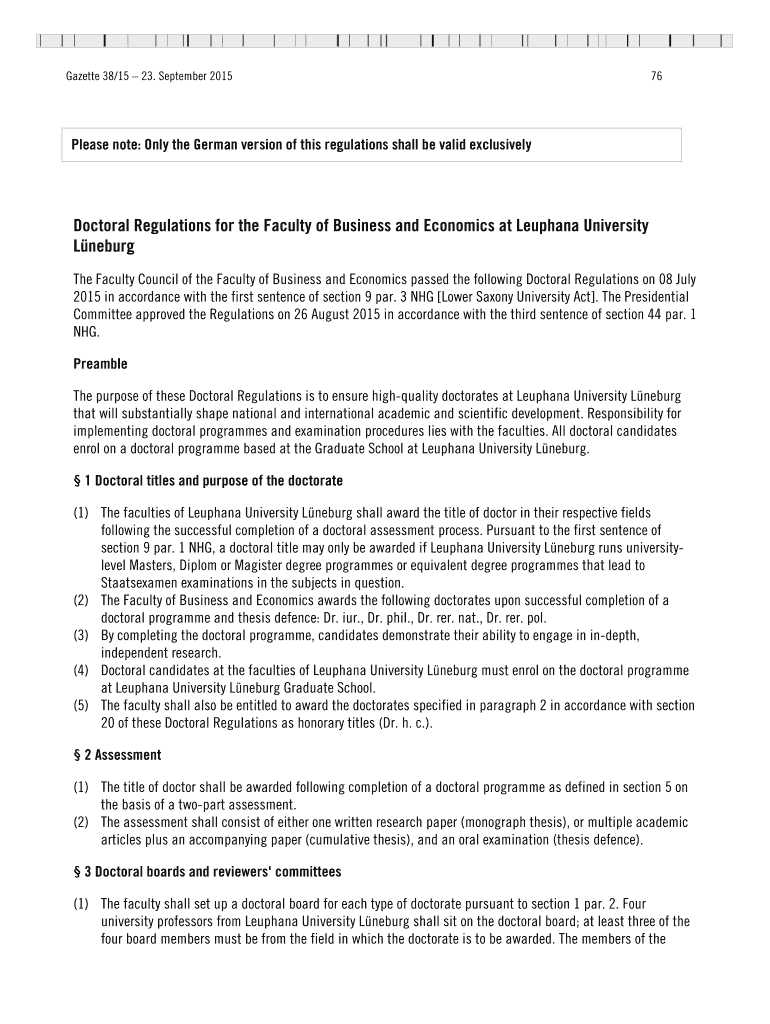 Gazette 38/15 – 23. September 2015

76

Please note: Only the German version of this regulations shall be valid exclusively

Doctoral Regulations for the Faculty of Business and Economics at Leuphana University Lüneburg

The Faculty Council of the Faculty of Business and Economics passed the following Doctoral Regulations on 08 July 2015 in accordance with the first sentence of section 9 par. 3 NHG [Lower Saxony University Act]. The Presidential Committee approved the Regulations on 26 August 2015 in accordance with the third sentence of section 44 par. 1 NHG.

Preamble

The purpose of these Doctoral Regulations is to ensure high-quality doctorates at Leuphana University Lüneburg that will substantially shape national and international academic and scientific development. Responsibility for implementing doctoral programmes and examination procedures lies with the faculties. All doctoral candidates enrol on a doctoral programme based at the Graduate School at Leuphana University Lüneburg.

§ 1 Doctoral titles and purpose of the doctorate

(1) The faculties of Leuphana University Lüneburg shall award the title of doctor in their respective fields following the successful completion of a doctoral assessment process. Pursuant to the first sentence of section 9 par. 1 NHG, a doctoral title may only be awarded if Leuphana University Lüneburg runs university-level Masters, Diplom or Magister degree programmes or equivalent degree programmes that lead to Staatsexamen examinations in the subjects in question.
(2) The Faculty of Business and Economics awards the following doctorates upon successful completion of a doctoral programme and thesis defence: Dr. iur., Dr. phil., Dr. rer. nat., Dr. rer. pol.
(3) By completing the doctoral programme, candidates demonstrate their ability to engage in in-depth, independent research.
(4) Doctoral candidates at the faculties of Leuphana University Lüneburg must enrol on the doctoral programme at Leuphana University Lüneburg Graduate School.
(5) The faculty shall also be entitled to award the doctorates specified in paragraph 2 in accordance with section 20 of these Doctoral Regulations as honorary titles (Dr. h. c.).

§ 2 Assessment

(1) The title of doctor shall be awarded following completion of a doctoral programme as defined in section 5 on the basis of a two-part assessment.
(2) The assessment shall consist of either one written research paper (monograph thesis), or multiple academic articles plus an accompanying paper (cumulative thesis), and an oral examination (thesis defence).

§ 3 Doctoral boards and reviewers' committees

(1) The faculty shall set up a doctoral board for each type of doctorate pursuant to section 1 par. 2. Four university professors from Leuphana University Lüneburg shall sit on the doctoral board; at least three of the four board members must be from the field in which the doctorate is to be awarded. The members of the